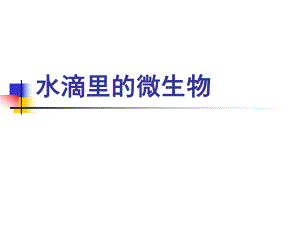 水滴里的微生物